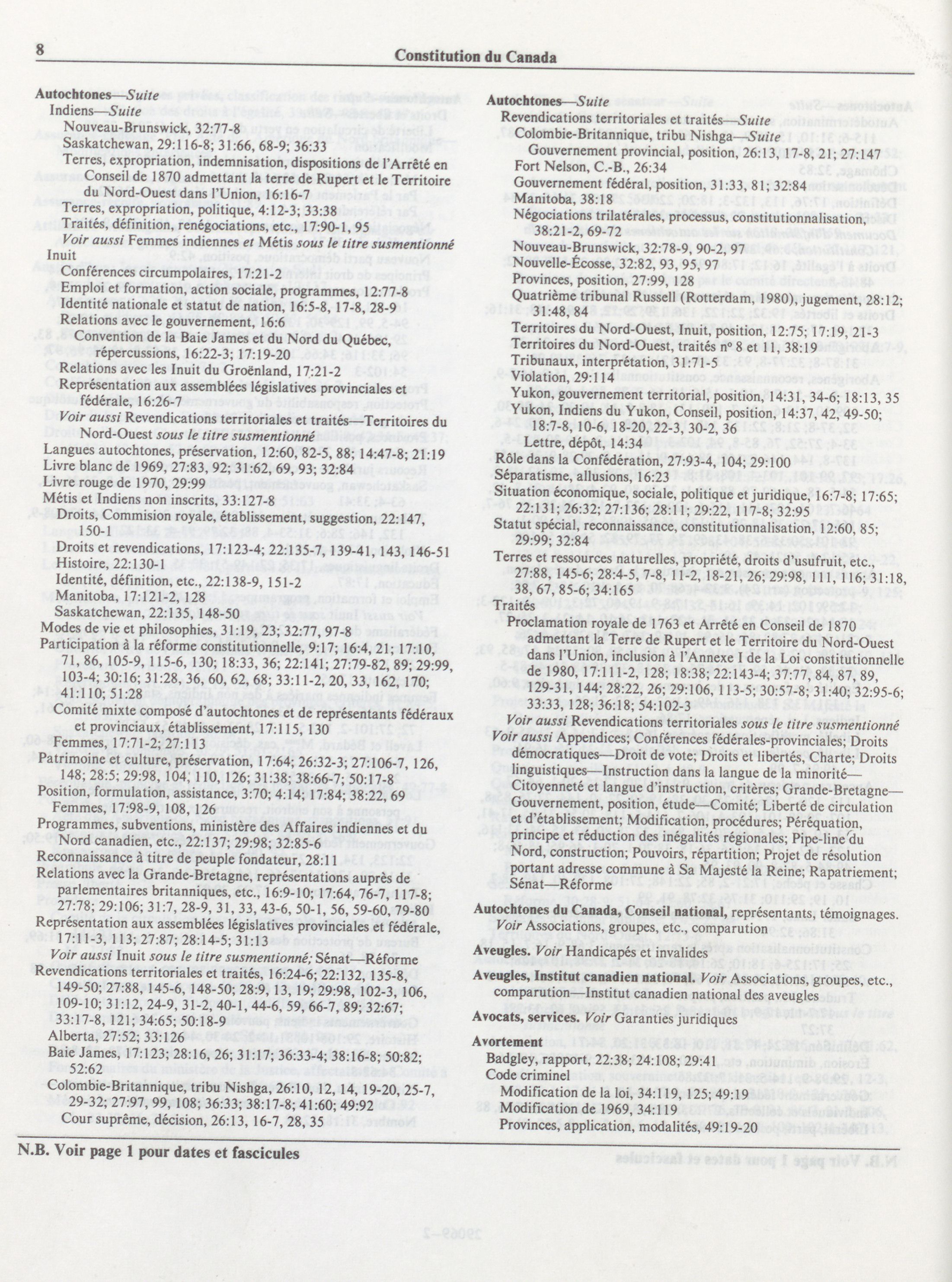 8 Constitution du Canada

Autochtones—Suite
Indiens—Suite
Nouveau-Brunswick, 32:77-8
Saskatchewan, 29:116-8; 31:66, 68-9; 36:33
Terres, expropriation, indemnisation, dispositions de l'Arrêté en Conseil de 1870 admettant la terre de Rupert et le Territoire du Nord-Ouest dans l'Union, 16:16-7
Terres, expropriation, politique, 4:12-3; 33:38
Traités, définition, renégociations, etc., 17:90-1, 95
Voir aussi Femmes indiennes et Métis sous le titre susmentionné
Inuit
Conférences circumpolaires, 17:21-2
Emploi et formation, action sociale, programmes, 12:77-8
Identité nationale et statut de nation, 16:5-8, 17-8, 28-9
Relations avec le gouvernement, 16:6
Convention de la Baie James et du Nord du Québec, répercussions, 16:22-3; 17:19-20
Relations avec les Inuit du Groënland, 17:21-2
Représentation aux assemblées législatives provinciales et fédérale, 16:26-7
Voir aussi Revendications territoriales et traités—Territoires du Nord-Ouest sous le titre susmentionné
Langues autochtones, préservation, 12:60, 82-5, 88; 14:47-8; 21:19
Livre blanc de 1969, 27:83, 92; 31:62, 69, 93; 32:84
Livre rouge de 1970, 29:99
Métis et Indiens non inscrits, 33:127-8
Droits, Commision royale, établissement, suggestion, 22:147, 150-1
Droits et revendications, 17:123-4; 22:135-7, 139-41, 143, 146-51
Histoire, 22:130-1
Identité, définition, etc., 22:138-9, 151-2
Manitoba, 17:121-2, 128
Saskatchewan, 22:135, 148-50
Modes de vie et philosophies, 31:19, 23; 32:77, 97-8
Participation à la réforme constitutionnelle, 9:17; 16:4, 21; 17:10, 71, 86, 105-9, 115-6, 130; 18:33, 36; 22:141; 27:79-82, 89; 29:99, 103-4; 30:16; 31:28, 36, 60, 62, 68; 33:11-2, 20, 33, 162, 170; 41:110; 51:28
Comité mixte composé d'autochtones et de représentants fédéraux et provinciaux, établissement, 17:115, 130
Femmes, 17:71-2; 27:113
Patrimoine et culture, préservation, 17:64; 26:32-3; 27:106-7, 126, 148; 28:5; 29:98, 104, 110, 126; 31:38; 38:66-7; 50:17-8
Position, formulation, assistance, 3:70; 4:14; 17:84; 38:22, 69
Femmes, 17:98-9, 108, 126
Programmes, subventions, ministère des Affaires indiennes et du Nord canadien, etc., 22:137; 29:98; 32:85-6
Reconnaissance à titre de peuple fondateur, 28:11
Relations avec la Grande-Bretagne, représentations auprès de parlementaires britanniques, etc., 16:9-10; 17:64, 76-7, 117-8; 27:78; 29:106; 31:7, 28-9, 31, 33, 43-6, 50-1, 56, 59-60, 79-80
Représentation aux assemblées législatives provinciales et fédérale, 17:11-3, 113; 27:87; 28:14-5; 31:13
Voir aussi Inuit sous le titre susmentionné; Sénat—Réforme
Revendications territoriales et traités, 16:24-6; 22:132, 135-8, 149-50; 27:88, 145-6, 148-50; 28:9, 13, 19; 29:98, 102-3, 106, 109-10; 31:12, 24-9, 31-2, 40-1, 44-6, 59, 66-7, 89; 32:67; 33:17-8, 121; 34:65; 50:18-9
Alberta, 27:52; 33:126
Baie James, 17:123; 28:16, 26; 31:17; 36:33-4; 38:16-8; 50:82; 52:62
Colombie-Britannique, tribu Nishga, 26:10, 12, 14, 19-20, 25-7, 29-32; 27:97, 99, 108; 36:33; 38:17-8; 41:60; 49:92
Cour suprême, décision, 26:13, 16-7, 28, 35

Autochtones—Suite
Revendications territoriales et traités—Suite
Colombie-Britannique, tribu Nishga—Suite
Gouvernement provincial, position, 26:13, 17-8, 21; 27:147
Fort Nelson, C.-B., 26:34
Gouvernement fédéral, position, 31:33, 81; 32:84
Manitoba, 38:18
Négociations trilatérales, processus, constitutionnalisation, 38:21-2, 69-72
Nouveau-Brunswick, 32:78-9, 90-2, 97
Nouvelle-Écosse, 32:82, 93, 95, 97
Provinces, position, 27:99, 128
Quatrième tribunal Russell (Rotterdam, 1980), jugement, 28:12; 31:48, 84
Territoires du Nord-Ouest, Inuit, position, 12:75; 17:19, 21-3
Territoires du Nord-Ouest, traités nº 8 et 11, 38:19
Tribunaux, interprétation, 31:71-5
Violation, 29:114
Yukon, gouvernement territorial, position, 14:31, 34-6; 18:13, 35
Yukon, Indiens du Yukon, Conseil, position, 14:37, 42, 49-50; 18:7-8, 10-6, 18-20, 22-3, 30-2, 36
Lettre, dépôt, 14:34
Rôle dans la Confédération, 27:93-4, 104; 29:100
Séparatisme, allusions, 16:23
Situation économique, sociale, politique et juridique, 16:7-8; 17:65; 22:131; 26:32; 27:136; 28:11; 29:22, 117-8; 32:95
Statut spécial, reconnaissance, constitutionnalisation, 12:60, 85; 29:99; 32:84
Terres et ressources naturelles, propriété, droits d'usufruit, etc., 27:88, 145-6; 28:4-5, 7-8, 11-2, 18-21, 26; 29:98, 111, 116; 31:18, 38, 67, 85-6; 34:165
Traités
Proclamation royale de 1763 et Arrêté en Conseil de 1870 admettant la Terre de Rupert et le Territoire du Nord-Ouest dans l'Union, inclusion à l'Annexe I de la Loi constitutionnelle de 1980, 17:111-2, 128; 18:38; 22:143-4; 37:77, 84, 87, 89, 129-31, 144; 28:22, 26; 29:106, 113-5; 30:57-8; 31:40; 32:95-6; 33:33, 128; 36:18; 54:102-3
Voir aussi Revendications territoriales sous le titre susmentionné
Voir aussi Appendices; Conférences fédérales-provinciales; Droits démocratiques—Droit de vote; Droits et libertés, Charte; Droits linguistiques—Instruction dans la langue de la minorité—Citoyenneté et langue d'instruction, critères; Grande-Bretagne—Gouvernement, position, étude—Comité; Liberté de circulation et d'établissement; Modification, procédures; Péréquation, principe et réduction des inégalités régionales; Pipe-line du Nord, construction; Pouvoirs, répartition; Projet de résolution portant adresse commune à Sa Majesté la Reine; Rapatriement; Sénat—Réforme
Autochtones du Canada, Conseil national, représentants, témoignages. Voir Associations, groupes, etc., comparution
Aveugles. Voir Handicapés et invalides
Aveugles, Institut canadien national. Voir Associations, groupes, etc., comparution—Institut canadien national des aveugles
Avocats, services. Voir Garanties juridiques
Avortement
Badgley, rapport, 22:38; 24:108; 29:41
Code criminel
Modification de la loi, 34:119, 125; 49:19
Modification de 1969, 34:119
Provinces, application, modalités, 49:19-20

N.B. Voir page 1 pour dates et fascicules